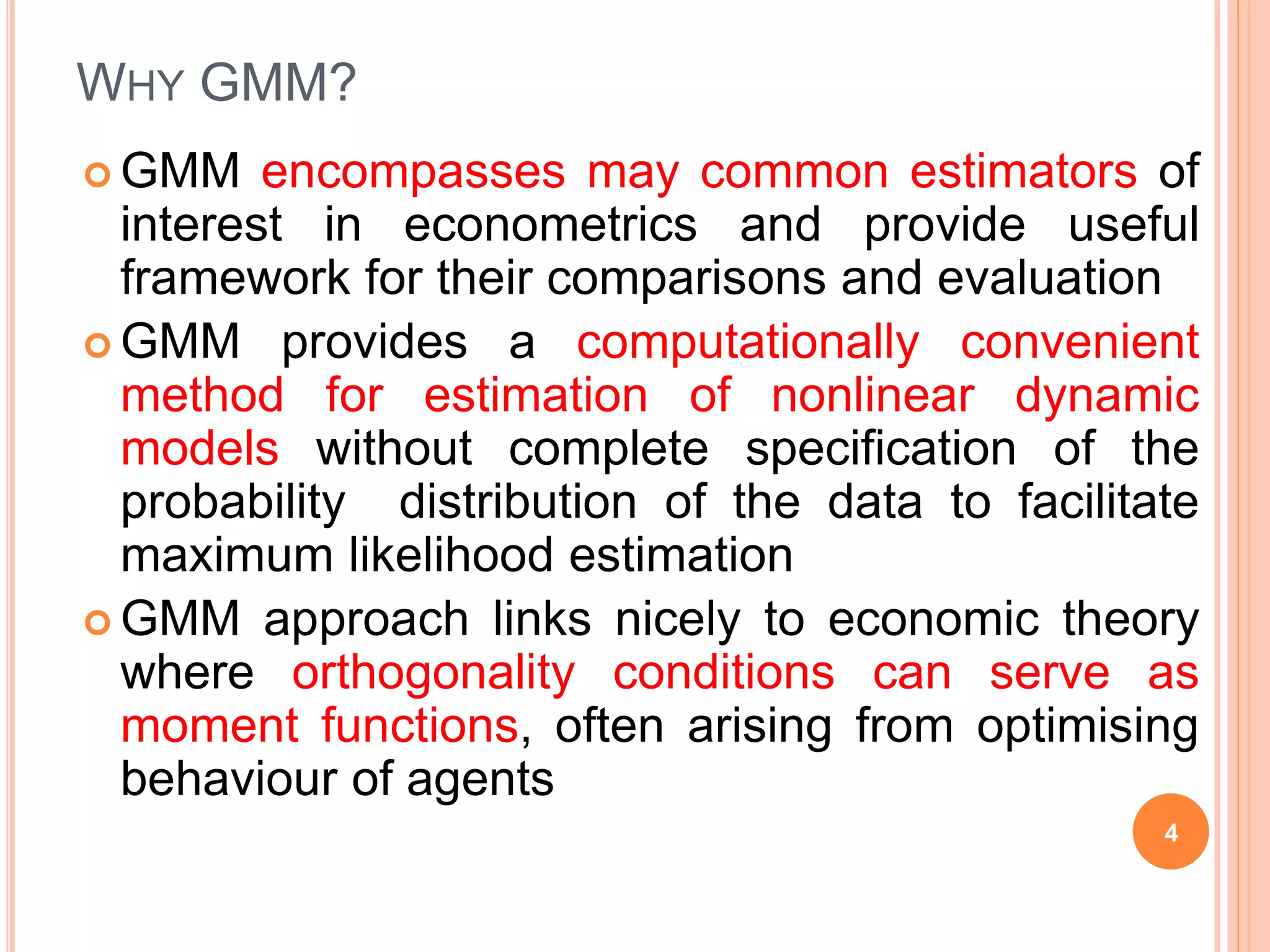 WHY GMM?

GMM encompasses may common estimators of interest in econometrics and provide useful framework for their comparisons and evaluation

GMM provides a computationally convenient method for estimation of nonlinear dynamic models without complete specification of the probability distribution of the data to facilitate maximum likelihood estimation

GMM approach links nicely to economic theory where orthogonality conditions can serve as moment functions, often arising from optimising behaviour of agents

4